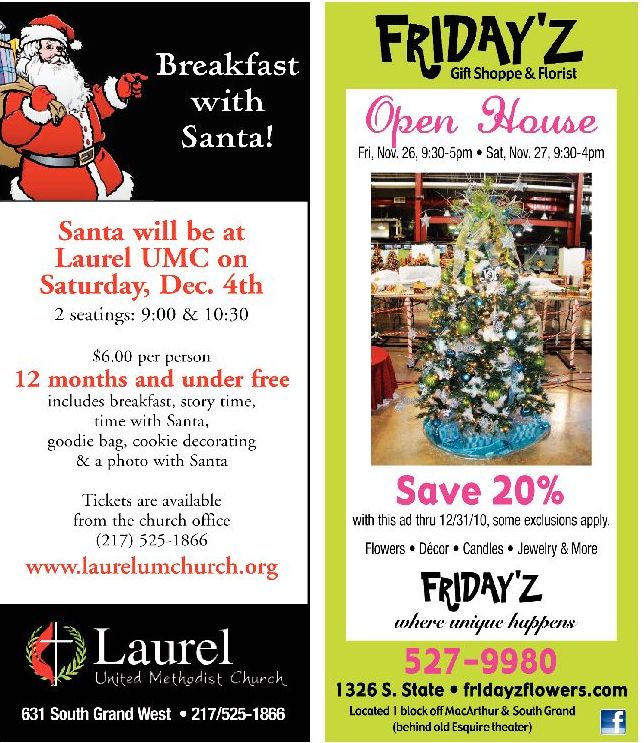 Breakfast with Santa!

Santa will be at Laurel UMC on Saturday, Dec. 4th

2 seatings: 9:00 & 10:30

$6.00 per person

12 months and under free

includes breakfast, story time, time with Santa, goodie bag, cookie decorating & a photo with Santa

Tickets are available from the church office (217) 525-1866

www.laurelumchurch.org

Laurel
United Methodist Church

631 South Grand West • 217/525-1866

FRIDAY'Z
Gift Shoppe & Florist

Open House

Fri, Nov. 26, 9:30-5pm • Sat, Nov. 27, 9:30-4pm

Save 20%

with this ad thru 12/31/10, some exclusions apply.

Flowers • Décor • Candles • Jewelry & More

FRIDAY'Z
where unique happens

527-9980

1326 S. State • fridayzflowers.com

Located 1 block off MacArthur & South Grand (behind old Esquire theater)

f